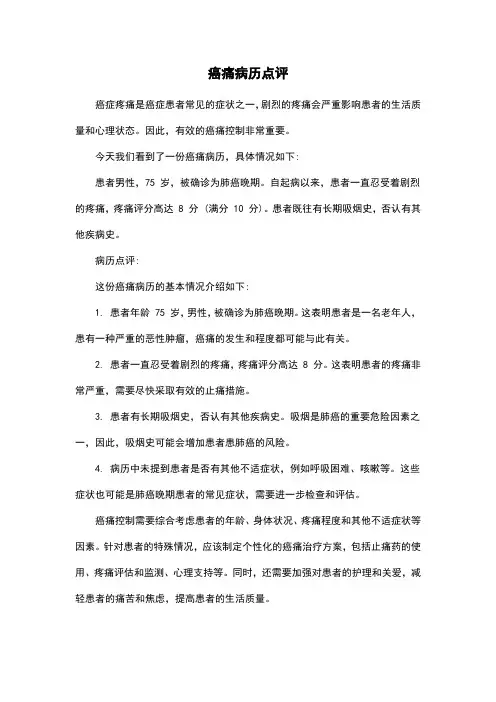 癌痛病历点评

癌症疼痛是癌症患者常见的症状之一，剧烈的疼痛会严重影响患者的生活质量和心理状态。因此，有效的癌痛控制非常重要。

今天我们看到了一份癌痛病历，具体情况如下：

患者男性，75 岁，被确诊为肺癌晚期。自起病以来，患者一直忍受着剧烈的疼痛，疼痛评分高达 8 分（满分 10 分）。患者既往有长期吸烟史，否认有其他疾病史。

病历点评：

这份癌痛病历的基本情况介绍如下：

1. 患者年龄 75 岁，男性，被确诊为肺癌晚期。这表明患者是一名老年人，患有一种严重的恶性肿瘤，癌痛的发生和程度都可能与此有关。

2. 患者一直忍受着剧烈的疼痛，疼痛评分高达 8 分。这表明患者的疼痛非常严重，需要尽快采取有效的止痛措施。

3. 患者有长期吸烟史，否认有其他疾病史。吸烟是肺癌的重要危险因素之一，因此，吸烟史可能会增加患者患肺癌的风险。

4. 病历中未提到患者是否有其他不适症状，例如呼吸困难、咳嗽等。这些症状也可能是肺癌晚期患者的常见症状，需要进一步检查和评估。

癌痛控制需要综合考虑患者的年龄、身体状况、疼痛程度和其他不适症状等因素。针对患者的特殊情况，应该制定个性化的癌痛治疗方案，包括止痛药的使用、疼痛评估和监测、心理支持等。同时，还需要加强对患者的护理和关爱，减轻患者的痛苦和焦虑，提高患者的生活质量。